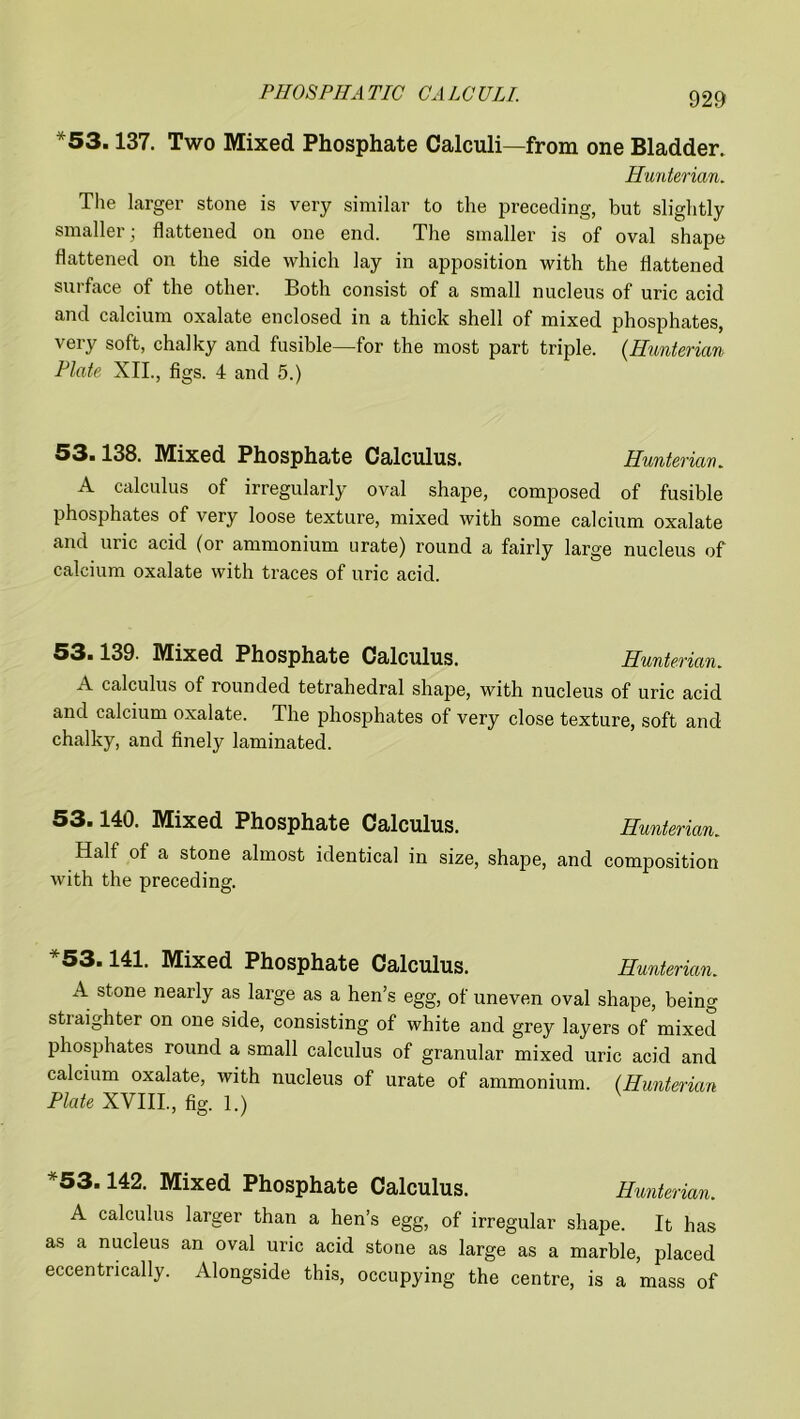 PHOSPHATIC CALCULI. 929

*53. 137. Two Mixed Phosphate Calculi—from one Bladder. Hunterian.

The larger stone is very similar to the preceding, but slightly smaller; flattened on one end. The smaller is of oval shape flattened on the side which lay in apposition with the flattened surface of the other. Both consist of a small nucleus of uric acid and calcium oxalate enclosed in a thick shell of mixed phosphates, very soft, chalky and fusible—for the most part triple. (Hunterian Plate XII., figs. 4 and 5.)

53. 138. Mixed Phosphate Calculus. Hunterian.

A calculus of irregularly oval shape, composed of fusible phosphates of very loose texture, mixed with some calcium oxalate and uric acid (or ammonium urate) round a fairly large nucleus of calcium oxalate with traces of uric acid.

53. 139. Mixed Phosphate Calculus. Hunterian.

A calculus of rounded tetrahedral shape, with nucleus of uric acid and calcium oxalate. The phosphates of very close texture, soft and chalky, and finely laminated.

53. 140. Mixed Phosphate Calculus. Hunterian.

Half of a stone almost identical in size, shape, and composition with the preceding.

*53. 141. Mixed Phosphate Calculus. Hunterian.

A stone nearly as large as a hen's egg, of uneven oval shape, being straighter on one side, consisting of white and grey layers of mixed phosphates round a small calculus of granular mixed uric acid and calcium oxalate, with nucleus of urate of ammonium. (Hunterian Plate XVIII., fig. 1.)

*53. 142. Mixed Phosphate Calculus. Hunterian.

A calculus larger than a hen's egg, of irregular shape. It has as a nucleus an oval uric acid stone as large as a marble, placed eccentrically. Alongside this, occupying the centre, is a mass of